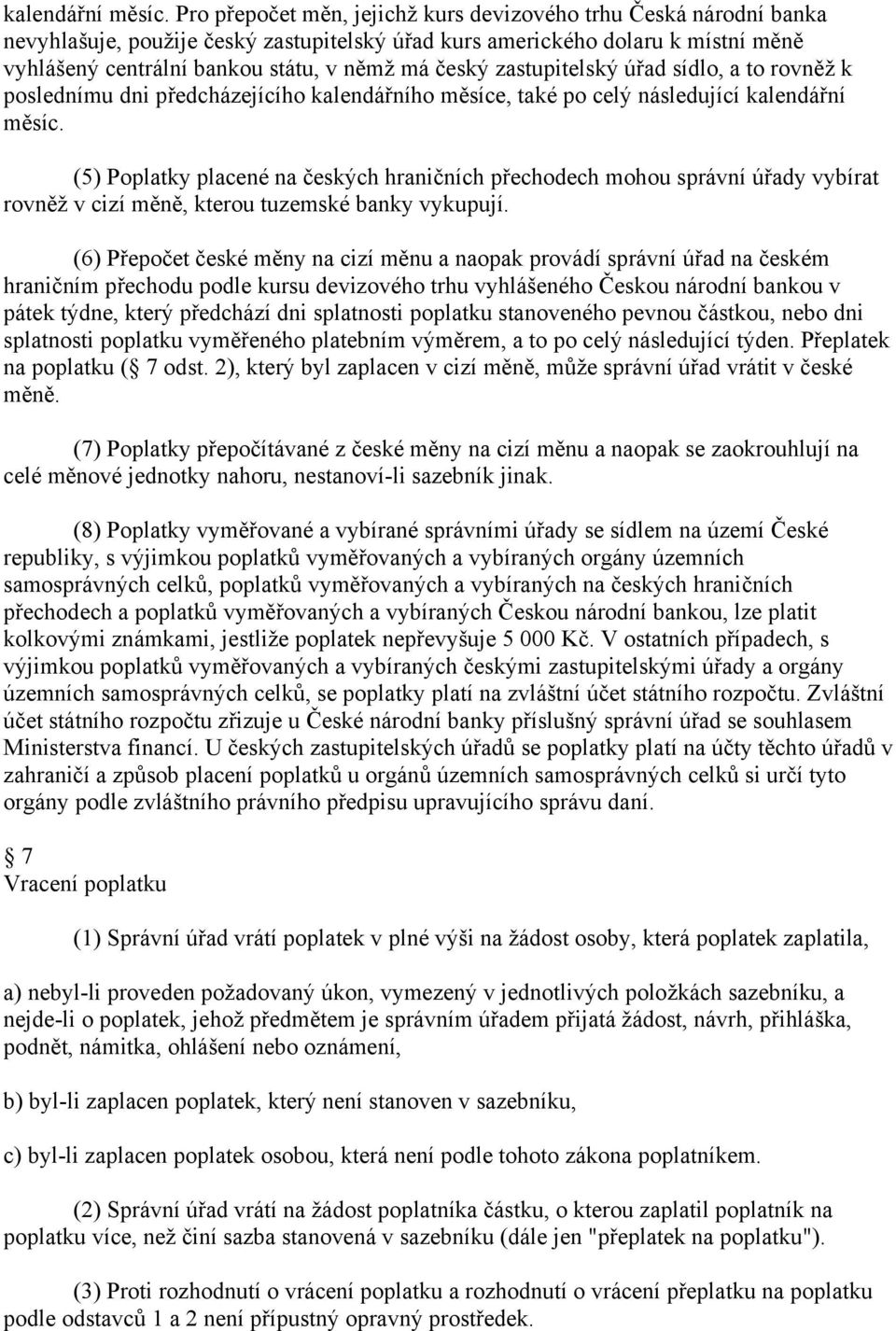 kalendářní měsíc. Pro přepočet měn, jejichž kurs devizového trhu Česká národní banka nevyhlašuje, použije český zastupitelský úřad kurs amerického dolaru k místní měně vyhlášený centrální bankou státu, v němž má český zastupitelský úřad sídlo, a to rovněž k poslednímu dni předcházejícího kalendářního měsíce, také po celý následující kalendářní měsíc.

(5) Poplatky placené na českých hraničních přechodech mohou správní úřady vybírat rovněž v cizí měně, kterou tuzemské banky vykupují.

(6) Přepočet české měny na cizí měnu a naopak provádí správní úřad na českém hraničním přechodu podle kursu devizového trhu vyhlášeného Českou národní bankou v pátek týdne, který předchází dni splatnosti poplatku stanoveného pevnou částkou, nebo dni splatnosti poplatku vyměřeného platebním výměrem, a to po celý následující týden. Přeplatek na poplatku ( 7 odst. 2), který byl zaplacen v cizí měně, může správní úřad vrátit v české měně.

(7) Poplatky přepočítávané z české měny na cizí měnu a naopak se zaokrouhlují na celé měnové jednotky nahoru, nestanoví-li sazebník jinak.

(8) Poplatky vyměřované a vybírané správními úřady se sídlem na území České republiky, s výjimkou poplatků vyměřovaných a vybíraných orgány územních samosprávných celků, poplatků vyměřovaných a vybíraných na českých hraničních přechodech a poplatků vyměřovaných a vybíraných Českou národní bankou, lze platit kolkovými známkami, jestliže poplatek nepřevyšuje 5 000 Kč. V ostatních případech, s výjimkou poplatků vyměřovaných a vybíraných českými zastupitelskými úřady a orgány územních samosprávných celků, se poplatky platí na zvláštní účet státního rozpočtu. Zvláštní účet státního rozpočtu zřizuje u České národní banky příslušný správní úřad se souhlasem Ministerstva financí. U českých zastupitelských úřadů se poplatky platí na účty těchto úřadů v zahraničí a způsob placení poplatků u orgánů územních samosprávných celků si určí tyto orgány podle zvláštního právního předpisu upravujícího správu daní.

7
Vracení poplatku

(1) Správní úřad vrátí poplatek v plné výši na žádost osoby, která poplatek zaplatila,

a) nebyl-li proveden požadovaný úkon, vymezený v jednotlivých položkách sazebníku, a nejde-li o poplatek, jehož předmětem je správním úřadem přijatá žádost, návrh, přihláška, podnět, námitka, ohlášení nebo oznámení,

b) byl-li zaplacen poplatek, který není stanoven v sazebníku,

c) byl-li zaplacen poplatek osobou, která není podle tohoto zákona poplatníkem.

(2) Správní úřad vrátí na žádost poplatníka částku, o kterou zaplatil poplatník na poplatku více, než činí sazba stanovená v sazebníku (dále jen "přeplatek na poplatku").

(3) Proti rozhodnutí o vrácení poplatku a rozhodnutí o vrácení přeplatku na poplatku podle odstavců 1 a 2 není přípustný opravný prostředek.